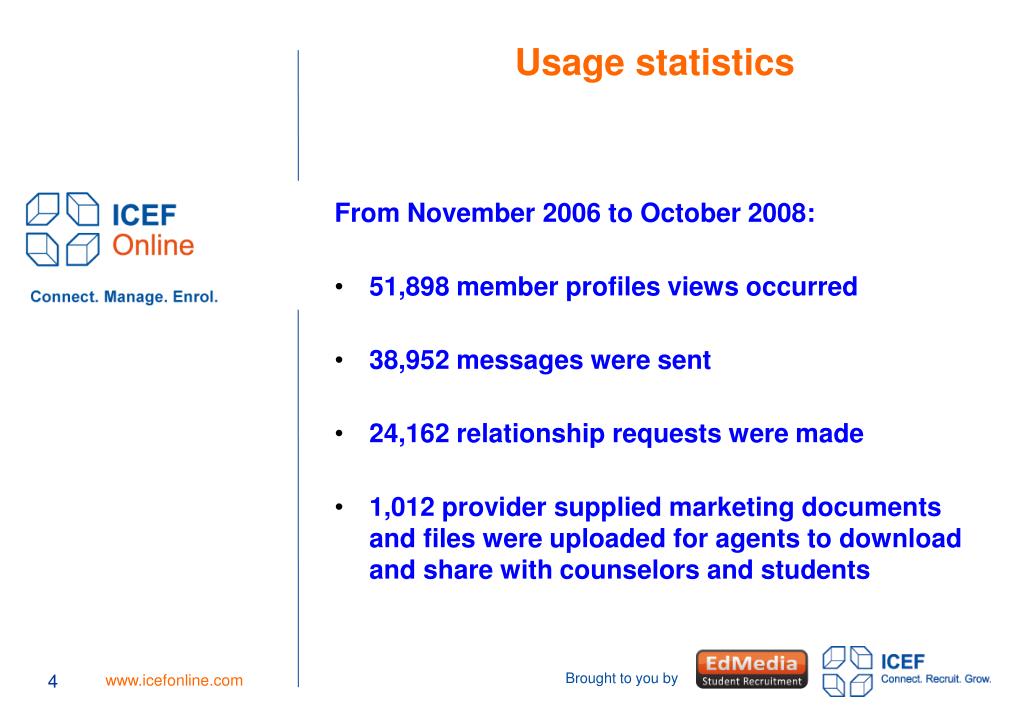 Usage statistics

ICEF Online

Connect. Manage. Enrol.

From November 2006 to October 2008:

• 51,898 member profiles views occurred

• 38,952 messages were sent

• 24,162 relationship requests were made

• 1,012 provider supplied marketing documents and files were uploaded for agents to download and share with counselors and students

4 www.icefonline.com

Brought to you by EdMedia Student Recruitment ICEF Connect. Recruit. Grow.